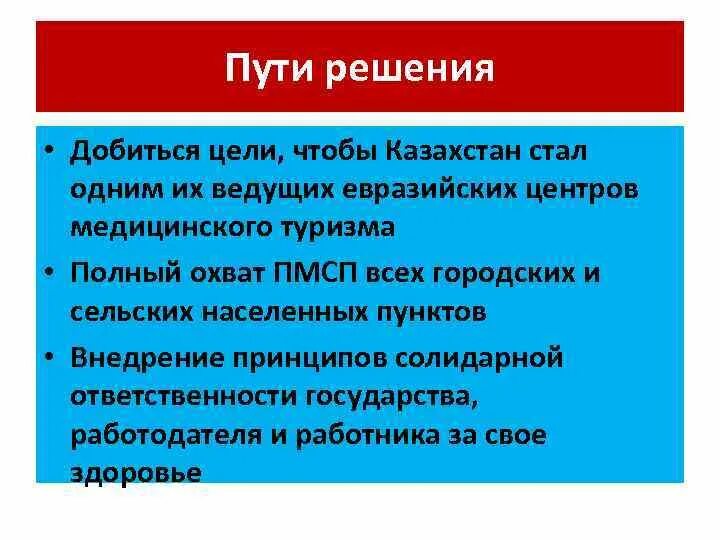 Пути решения

• Добиться цели, чтобы Казахстан стал одним их ведущих евразийских центров медицинского туризма

• Полный охват ПМСП всех городских и сельских населенных пунктов

• Внедрение принципов солидарной ответственности государства, работодателя и работника за свое здоровье